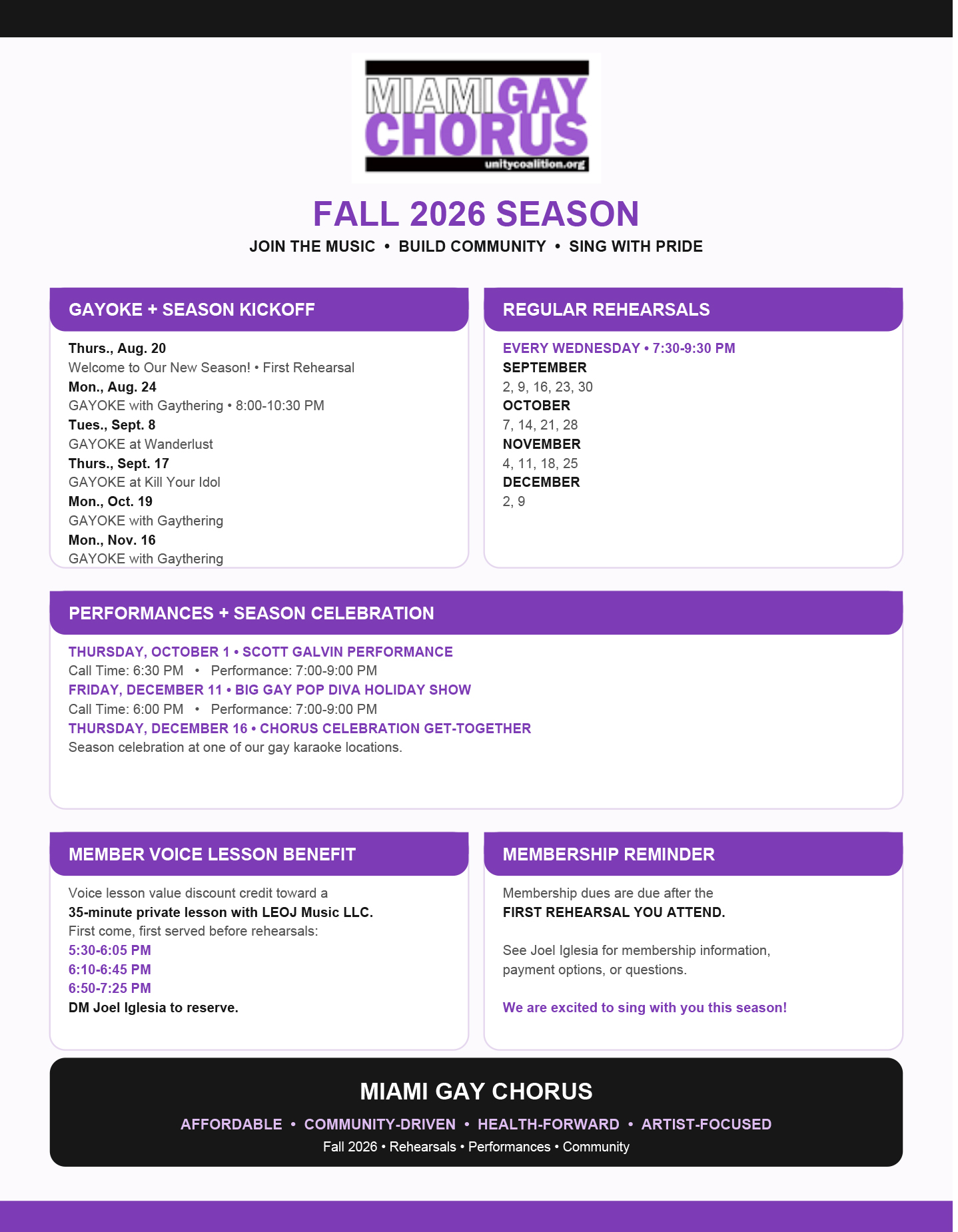 MIAMI GAY CHORUS
unitycoalition.org

FALL 2026 SEASON

JOIN THE MUSIC • BUILD COMMUNITY • SING WITH PRIDE

GAYOKE + SEASON KICKOFF

Thurs., Aug. 20
Welcome to Our New Season! • First Rehearsal
Mon., Aug. 24
GAYOKE with Gaythering • 8:00-10:30 PM
Tues., Sept. 8
GAYOKE at Wanderlust
Thurs., Sept. 17
GAYOKE at Kill Your Idol
Mon., Oct. 19
GAYOKE with Gaythering
Mon., Nov. 16
GAYOKE with Gaythering

REGULAR REHEARSALS

EVERY WEDNESDAY • 7:30-9:30 PM
SEPTEMBER
2, 9, 16, 23, 30
OCTOBER
7, 14, 21, 28
NOVEMBER
4, 11, 18, 25
DECEMBER
2, 9

PERFORMANCES + SEASON CELEBRATION

THURSDAY, OCTOBER 1 • SCOTT GALVIN PERFORMANCE
Call Time: 6:30 PM • Performance: 7:00-9:00 PM
FRIDAY, DECEMBER 11 • BIG GAY POP DIVA HOLIDAY SHOW
Call Time: 6:00 PM • Performance: 7:00-9:00 PM
THURSDAY, DECEMBER 16 • CHORUS CELEBRATION GET-TOGETHER
Season celebration at one of our gay karaoke locations.

MEMBER VOICE LESSON BENEFIT

Voice lesson value discount credit toward a
35-minute private lesson with LEOJ Music LLC.
First come, first served before rehearsals:
5:30-6:05 PM
6:10-6:45 PM
6:50-7:25 PM
DM Joel Iglesia to reserve.

MEMBERSHIP REMINDER

Membership dues are due after the
FIRST REHEARSAL YOU ATTEND.

See Joel Iglesia for membership information, payment options, or questions.

We are excited to sing with you this season!

MIAMI GAY CHORUS

AFFORDABLE • COMMUNITY-DRIVEN • HEALTH-FORWARD • ARTIST-FOCUSED

Fall 2026 • Rehearsals • Performances • Community